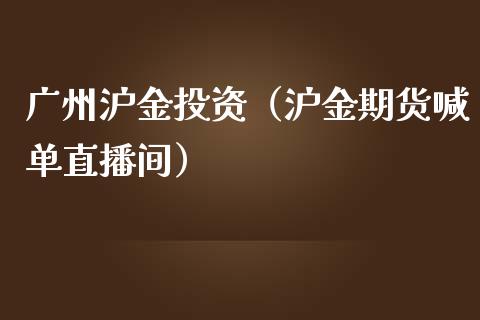 广州沪金投资（沪金期货喊单直播间）